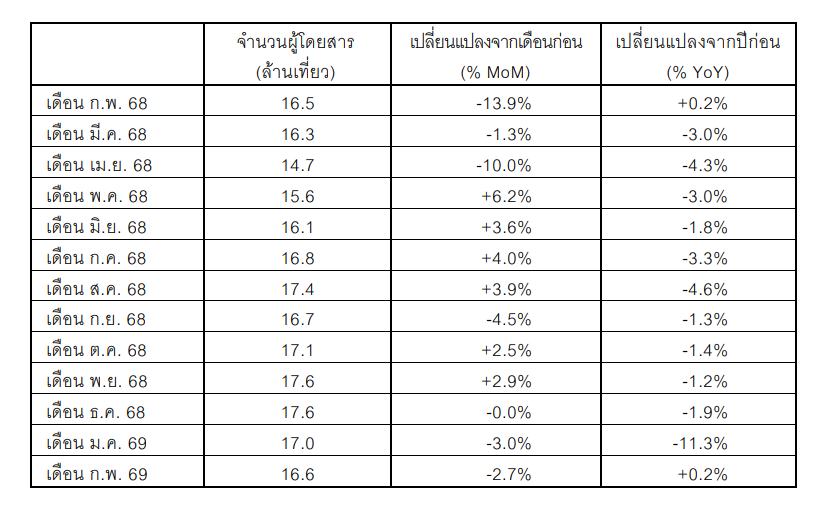 |  | จำนวนผู้โดยสาร (ล้านเที่ยว) | เปลี่ยนแปลงจากเดือนก่อน (% MoM) | เปลี่ยนแปลงจากปีก่อน (% YoY) |
|---|---|---|---|
| เดือน ก.พ. 68 | 16.5 | -13.9% | +0.2% |
| เดือน มี.ค. 68 | 16.3 | -1.3% | -3.0% |
| เดือน เม.ย. 68 | 14.7 | -10.0% | -4.3% |
| เดือน พ.ค. 68 | 15.6 | +6.2% | -3.0% |
| เดือน มิ.ย. 68 | 16.1 | +3.6% | -1.8% |
| เดือน ก.ค. 68 | 16.8 | +4.0% | -3.3% |
| เดือน ส.ค. 68 | 17.4 | +3.9% | -4.6% |
| เดือน ก.ย. 68 | 16.7 | -4.5% | -1.3% |
| เดือน ต.ค. 68 | 17.1 | +2.5% | -1.4% |
| เดือน พ.ย. 68 | 17.6 | +2.9% | -1.2% |
| เดือน ธ.ค. 68 | 17.6 | -0.0% | -1.9% |
| เดือน ม.ค. 69 | 17.0 | -3.0% | -11.3% |
| เดือน ก.พ. 69 | 16.6 | -2.7% | +0.2% |